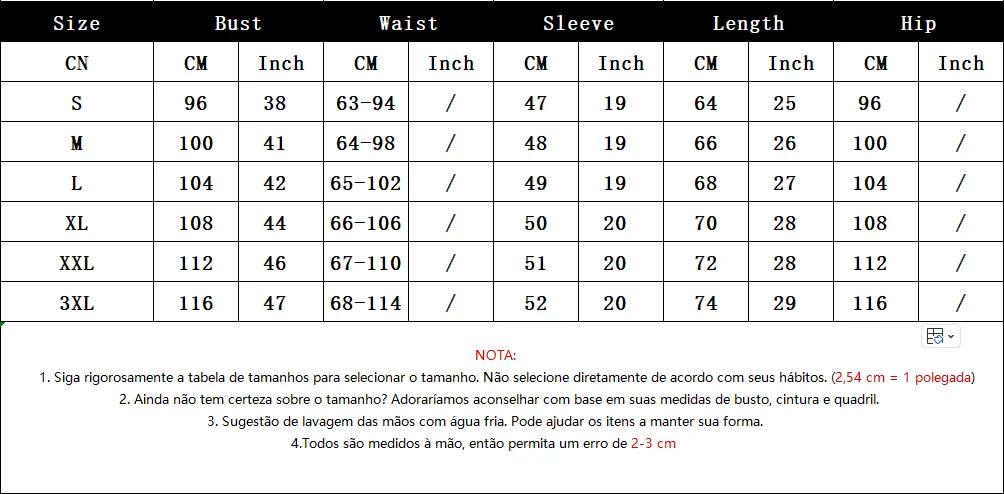 | Size | Bust | | Waist | | Sleeve | | Length | | Hip | |
|---|---|---|---|---|---|---|---|---|---|---|
| CN | CM | Inch | CM | Inch | CM | Inch | CM | Inch | CM | Inch |
| S | 96 | 38 | 63-94 | / | 47 | 19 | 64 | 25 | 96 | / |
| M | 100 | 41 | 64-98 | / | 48 | 19 | 66 | 26 | 100 | / |
| L | 104 | 42 | 65-102 | / | 49 | 19 | 68 | 27 | 104 | / |
| XL | 108 | 44 | 66-106 | / | 50 | 20 | 70 | 28 | 108 | / |
| XXL | 112 | 46 | 67-110 | / | 51 | 20 | 72 | 28 | 112 | / |
| 3XL | 116 | 47 | 68-114 | / | 52 | 20 | 74 | 29 | 116 | / |

NOTA:
1. Siga rigorosamente a tabela de tamanhos para selecionar o tamanho. Não selecione diretamente de acordo com seus hábitos. (2,54 cm = 1 polegada)
2. Ainda não tem certeza sobre o tamanho? Adoraríamos aconselhar com base em suas medidas de busto, cintura e quadril.
3. Sugestão de lavagem das mãos com água fria. Pode ajudar os itens a manter sua forma.
4.Todos são medidos à mão, então permita um erro de 2-3 cm